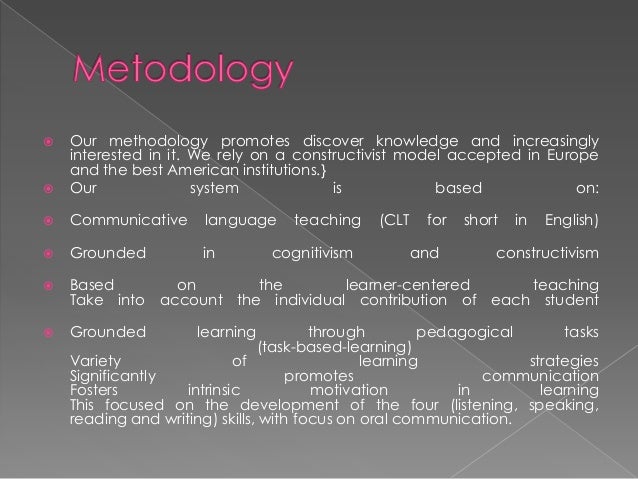 Metodology

Our methodology promotes discover knowledge and increasingly interested in it. We rely on a constructivist model accepted in Europe and the best American institutions.}

Our system is based on:

Communicative language teaching (CLT for short in English)

Grounded in cognitivism and constructivism

Based on the learner-centered teaching Take into account the individual contribution of each student

Grounded learning through pedagogical tasks (task-based-learning) Variety of learning strategies Significantly promotes communication Fosters intrinsic motivation in learning This focused on the development of the four (listening, speaking, reading and writing) skills, with focus on oral communication.